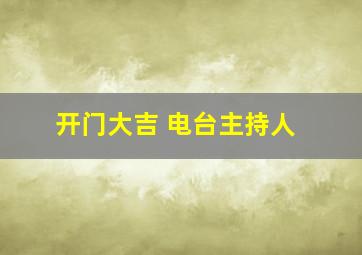 开门大吉 电台主持人